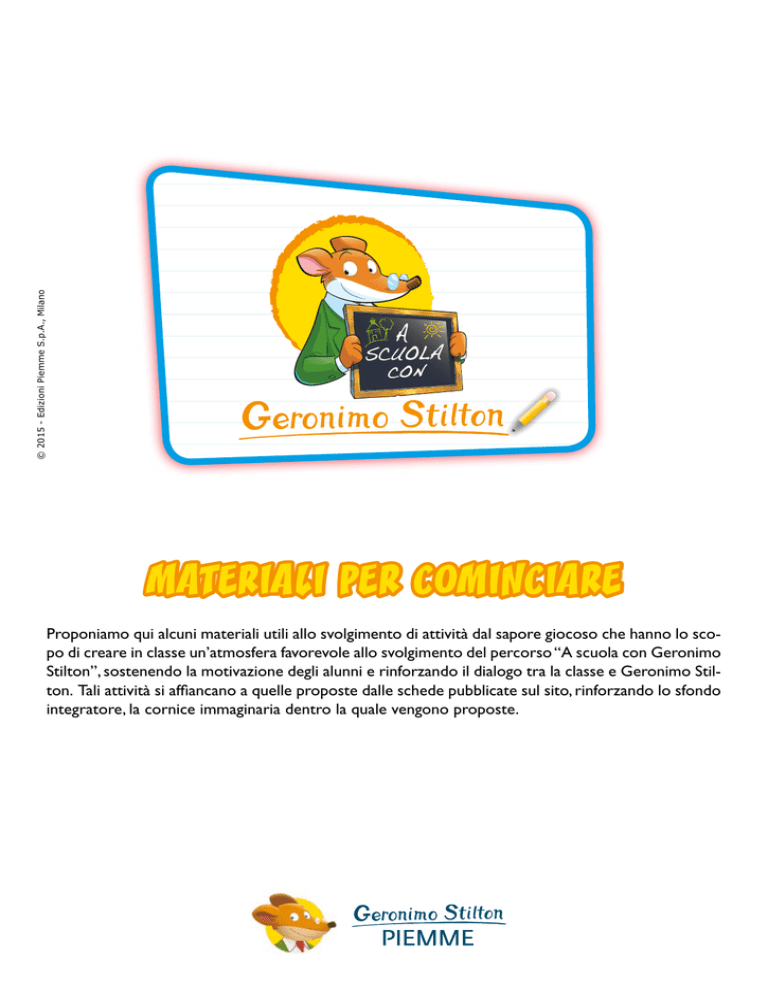 © 2015 - Edizioni Piemme S.p.A., Milano

A
SCUOLA
CON
Geronimo Stilton

MATERIALI PER COMINCIARE

Proponiamo qui alcuni materiali utili allo svolgimento di attività dal sapore giocoso che hanno lo scopo di creare in classe un'atmosfera favorevole allo svolgimento del percorso "A scuola con Geronimo Stilton", sostenendo la motivazione degli alunni e rinforzando il dialogo tra la classe e Geronimo Stilton. Tali attività si affiancano a quelle proposte dalle schede pubblicate sul sito, rinforzando lo sfondo integratore, la cornice immaginaria dentro la quale vengono proposte.

Geronimo Stilton
PIEMME